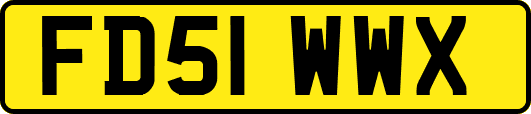 FD51 WWX